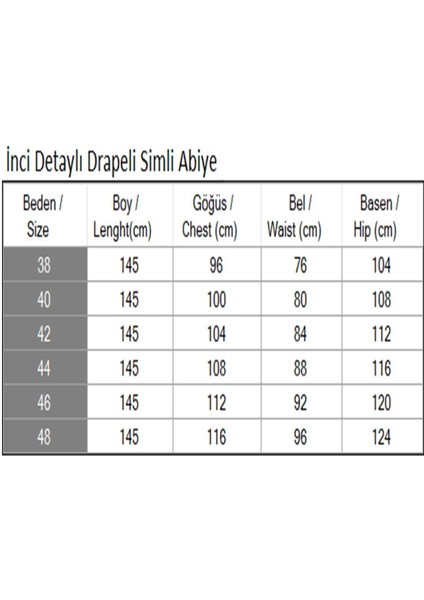 İnci Detaylı Drapeli Simli Abiye

| Beden / Size | Boy / Lenght(cm) | Göğüs / Chest (cm) | Bel / Waist (cm) | Basen / Hip (cm) |
|---|---|---|---|---|
| 38 | 145 | 96 | 76 | 104 |
| 40 | 145 | 100 | 80 | 108 |
| 42 | 145 | 104 | 84 | 112 |
| 44 | 145 | 108 | 88 | 116 |
| 46 | 145 | 112 | 92 | 120 |
| 48 | 145 | 116 | 96 | 124 |